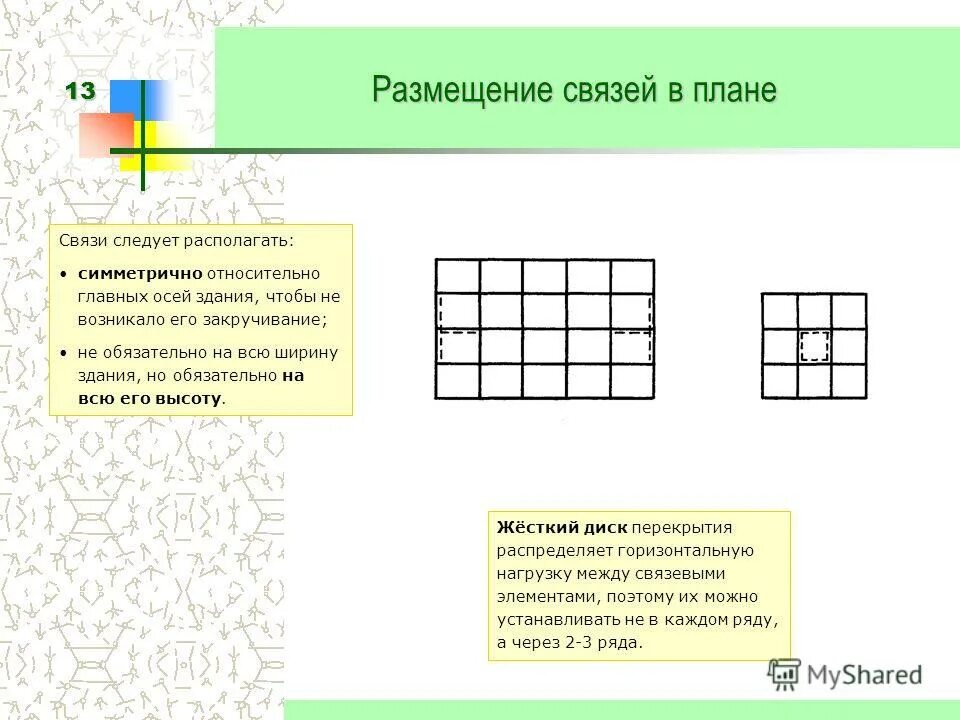 13

Размещение связей в плане

Связи следует располагать:

• симметрично относительно главных осей здания, чтобы не возникало его закручивание;

• не обязательно на всю ширину здания, но обязательно на всю его высоту.

Жёсткий диск перекрытия распределяет горизонтальную нагрузку между связевыми элементами, поэтому их можно устанавливать не в каждом ряду, а через 2-3 ряда.

MyShared